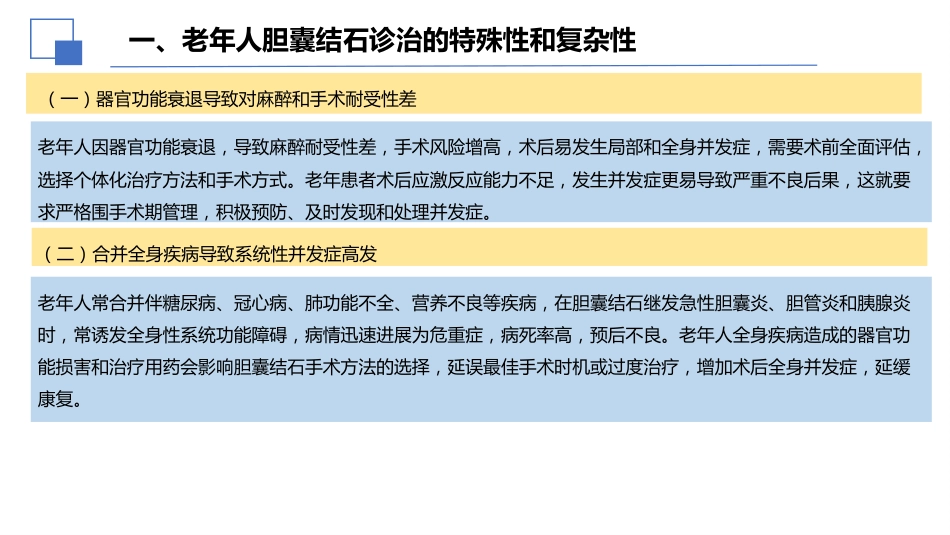 一、老年人胆囊结石诊治的特殊性和复杂性

（一）器官功能衰退导致对麻醉和手术耐受性差

老年人因器官功能衰退，导致麻醉耐受性差，手术风险增高，术后易发生局部和全身并发症，需要术前全面评估，选择个体化治疗方法和手术方式。老年患者术后应激反应能力不足，发生并发症更易导致严重不良后果，这就要求严格围手术期管理，积极预防、及时发现和处理并发症。

（二）合并全身疾病导致系统性并发症高发

老年人常合并伴糖尿病、冠心病、肺功能不全、营养不良等疾病，在胆囊结石继发急性胆囊炎、胆管炎和胰腺炎时，常诱发全身性系统功能障碍，病情迅速进展为危重症，病死率高，预后不良。老年人全身疾病造成的器官功能损害和治疗用药会影响胆囊结石手术方法的选择，延误最佳手术时机或过度治疗，增加术后全身并发症，延缓康复。